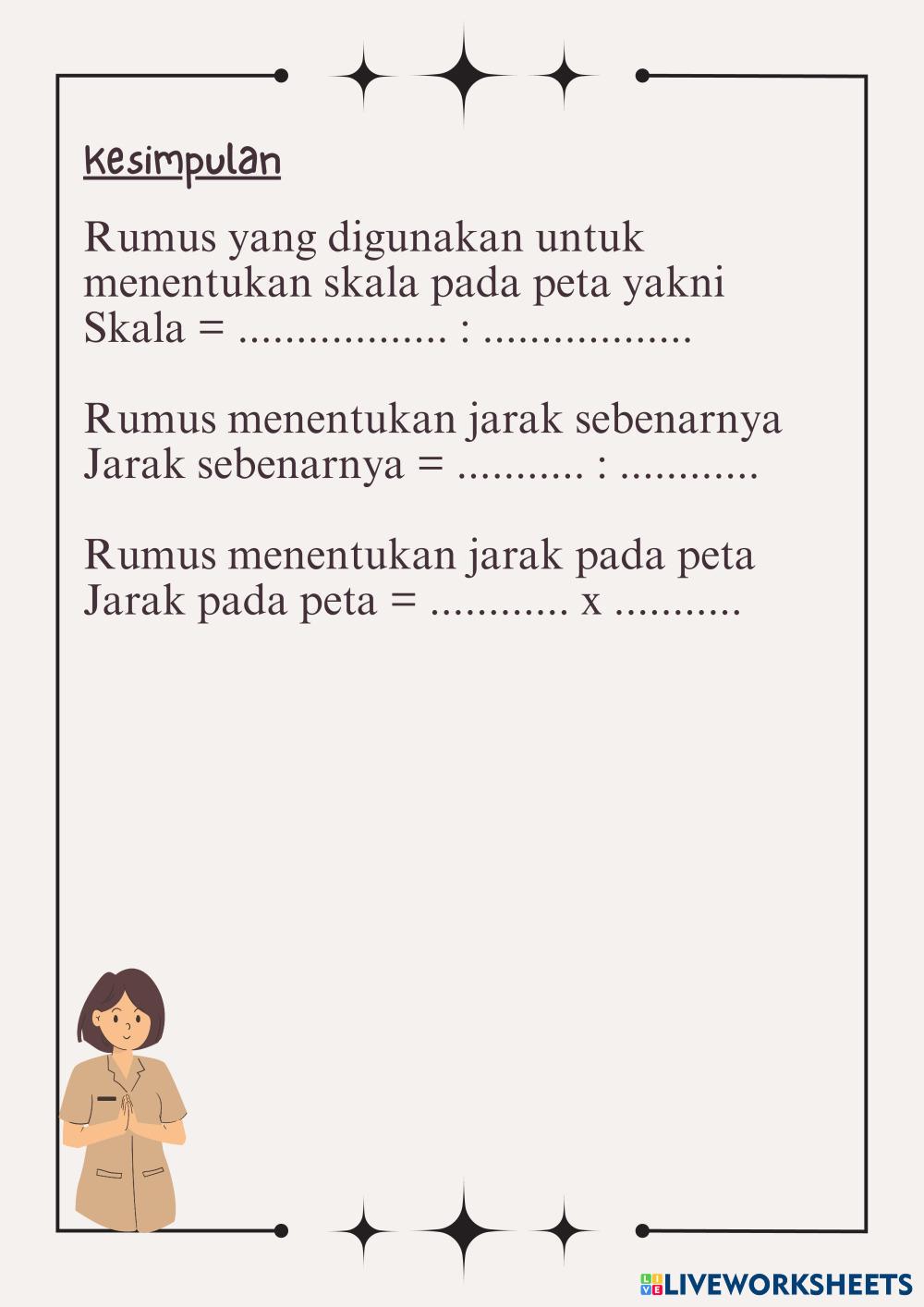 Kesimpulan

Rumus yang digunakan untuk menentukan skala pada peta yakni
Skala = .................. : ..................

Rumus menentukan jarak sebenarnya
Jarak sebenarnya = ........... : ............

Rumus menentukan jarak pada peta
Jarak pada peta = ............ x ...........

LIVEWORKSHEETS